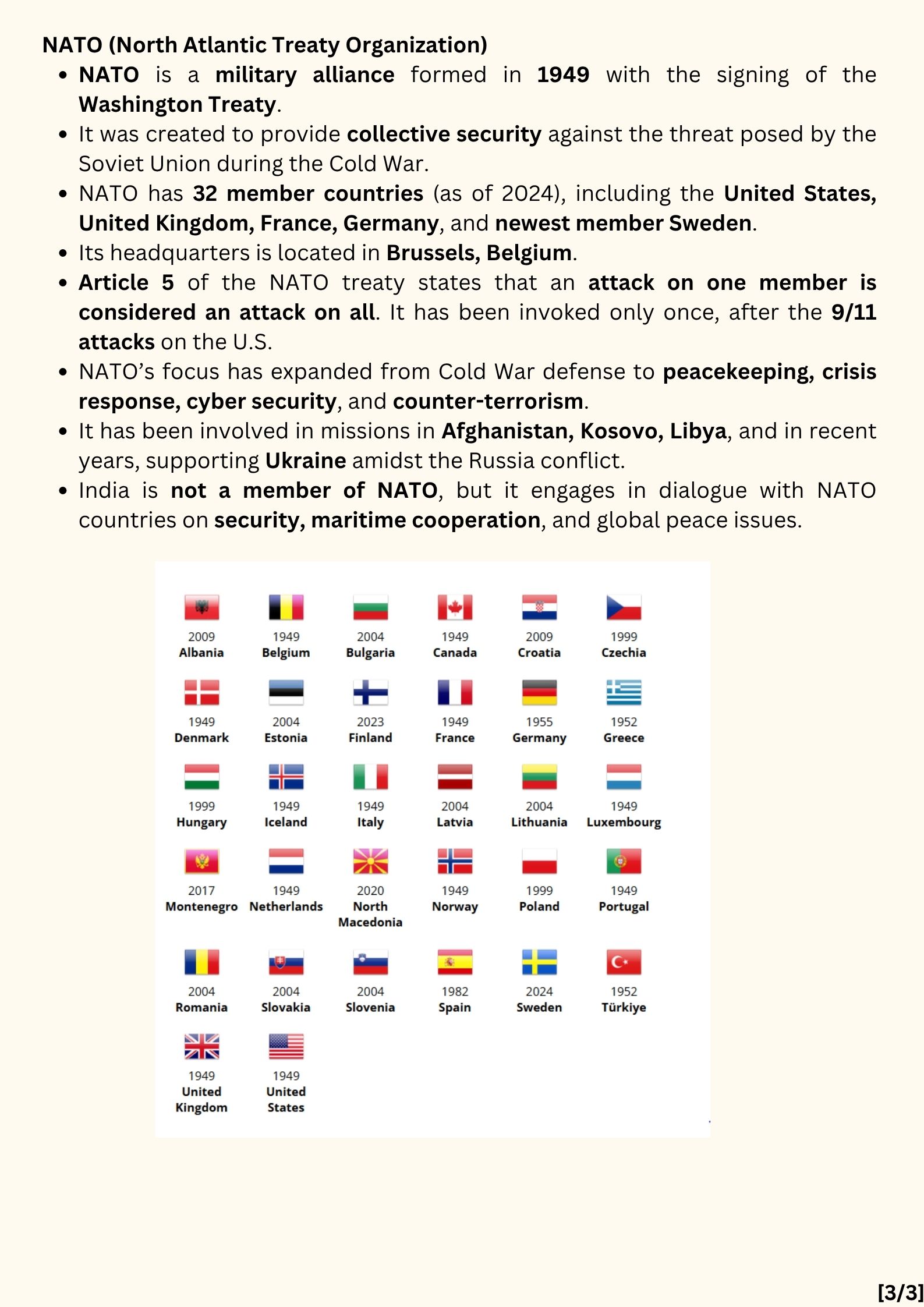 NATO (North Atlantic Treaty Organization)

- NATO is a military alliance formed in 1949 with the signing of the Washington Treaty.
- It was created to provide collective security against the threat posed by the Soviet Union during the Cold War.
- NATO has 32 member countries (as of 2024), including the United States, United Kingdom, France, Germany, and newest member Sweden.
- Its headquarters is located in Brussels, Belgium.
- Article 5 of the NATO treaty states that an attack on one member is considered an attack on all. It has been invoked only once, after the 9/11 attacks on the U.S.
- NATO's focus has expanded from Cold War defense to peacekeeping, crisis response, cyber security, and counter-terrorism.
- It has been involved in missions in Afghanistan, Kosovo, Libya, and in recent years, supporting Ukraine amidst the Russia conflict.
- India is not a member of NATO, but it engages in dialogue with NATO countries on security, maritime cooperation, and global peace issues.

2009 Albania
1949 Belgium
2004 Bulgaria
1949 Canada
2009 Croatia
1999 Czechia
1949 Denmark
2004 Estonia
2023 Finland
1949 France
1955 Germany
1952 Greece
1999 Hungary
1949 Iceland
1949 Italy
2004 Latvia
2004 Lithuania
1949 Luxembourg
2017 Montenegro
1949 Netherlands
2020 North Macedonia
1949 Norway
1999 Poland
1949 Portugal
2004 Romania
2004 Slovakia
2004 Slovenia
1982 Spain
2024 Sweden
1952 Türkiye
1949 United Kingdom
1949 United States

[3/3]